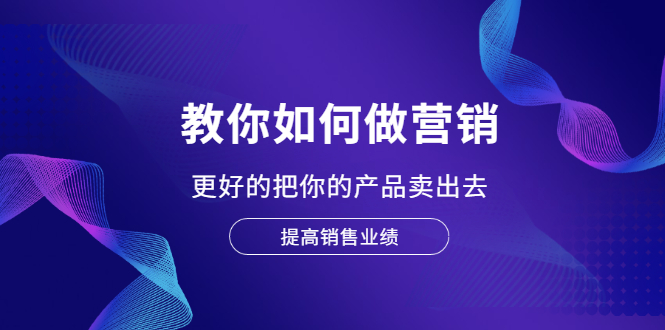 教你如何做营销

更好的把你的产品卖出去

提高销售业绩